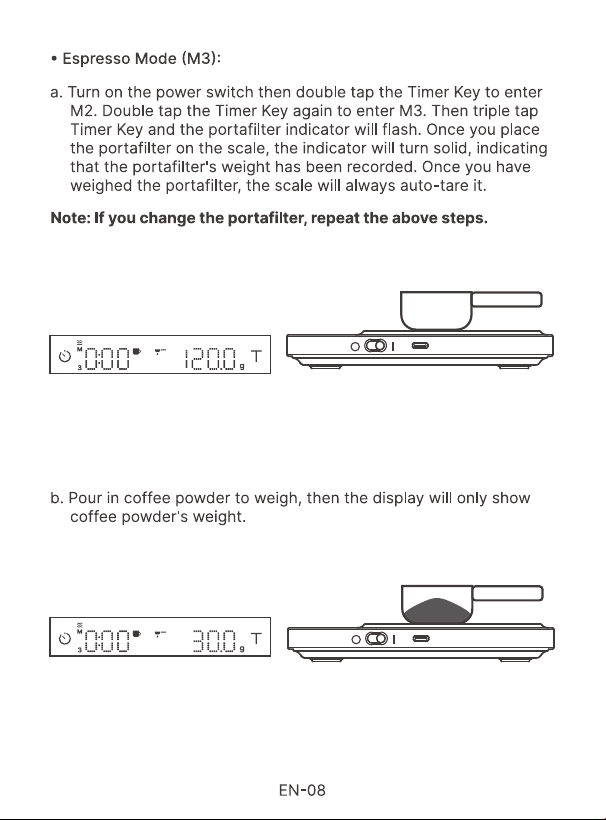 • Espresso Mode (M3):

a. Turn on the power switch then double tap the Timer Key to enter M2. Double tap the Timer Key again to enter M3. Then triple tap Timer Key and the portafilter indicator will flash. Once you place the portafilter on the scale, the indicator will turn solid, indicating that the portafilter's weight has been recorded. Once you have weighed the portafilter, the scale will always auto-tare it.

Note: If you change the portafilter, repeat the above steps.

M 3 0:00 120.0 g T

b. Pour in coffee powder to weigh, then the display will only show coffee powder's weight.

M 3 0:00 30.0 g T

EN-08